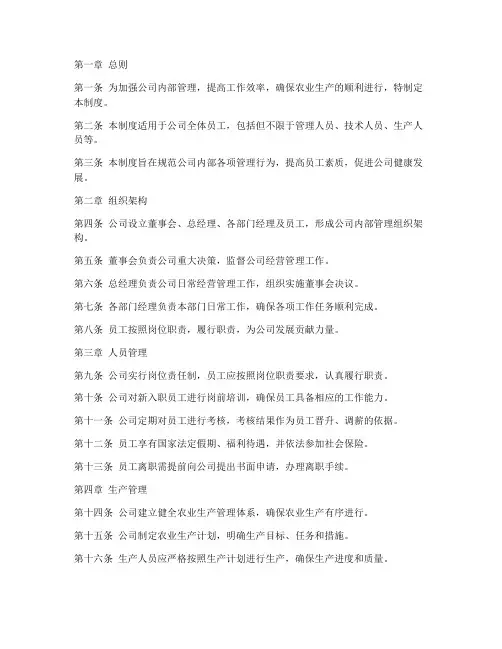 第一章 总则

第一条 为加强公司内部管理，提高工作效率，确保农业生产的顺利进行，特制定本制度。

第二条 本制度适用于公司全体员工，包括但不限于管理人员、技术人员、生产人员等。

第三条 本制度旨在规范公司内部各项管理行为，提高员工素质，促进公司健康发展。

第二章 组织架构

第四条 公司设立董事会、总经理、各部门经理及员工，形成公司内部管理组织架构。

第五条 董事会负责公司重大决策，监督公司经营管理工作。

第六条 总经理负责公司日常经营管理工作，组织实施董事会决议。

第七条 各部门经理负责本部门日常工作，确保各项工作任务顺利完成。

第八条 员工按照岗位职责，履行职责，为公司发展贡献力量。

第三章 人员管理

第九条 公司实行岗位责任制，员工应按照岗位职责要求，认真履行职责。

第十条 公司对新入职员工进行岗前培训，确保员工具备相应的工作能力。

第十一条 公司定期对员工进行考核，考核结果作为员工晋升、调薪的依据。

第十二条 员工享有国家法定假期、福利待遇，并依法参加社会保险。

第十三条 员工离职需提前向公司提出书面申请，办理离职手续。

第四章 生产管理

第十四条 公司建立健全农业生产管理体系，确保农业生产有序进行。

第十五条 公司制定农业生产计划，明确生产目标、任务和措施。

第十六条 生产人员应严格按照生产计划进行生产，确保生产进度和质量。